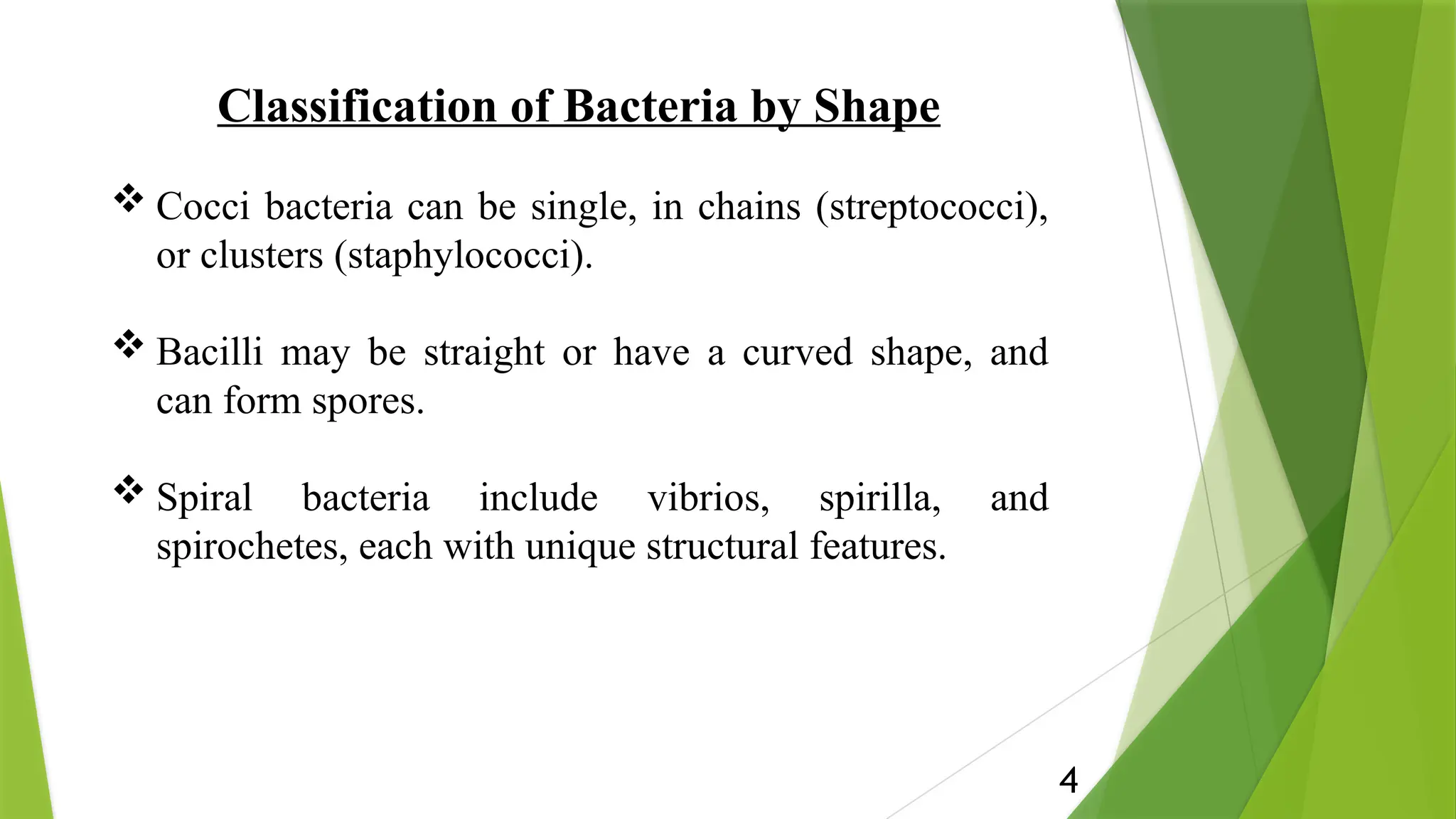 Classification of Bacteria by Shape

❖ Cocci bacteria can be single, in chains (streptococci), or clusters (staphylococci).

❖ Bacilli may be straight or have a curved shape, and can form spores.

❖ Spiral bacteria include vibrios, spirilla, and spirochetes, each with unique structural features.

4